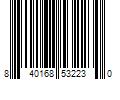 8 40168 53223 0